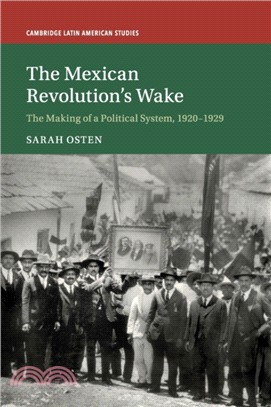 CAMBRIDGE LATIN AMERICAN STUDIES

The Mexican Revolution's Wake

The Making of a Political System, 1920–1929

SARAH OSTEN